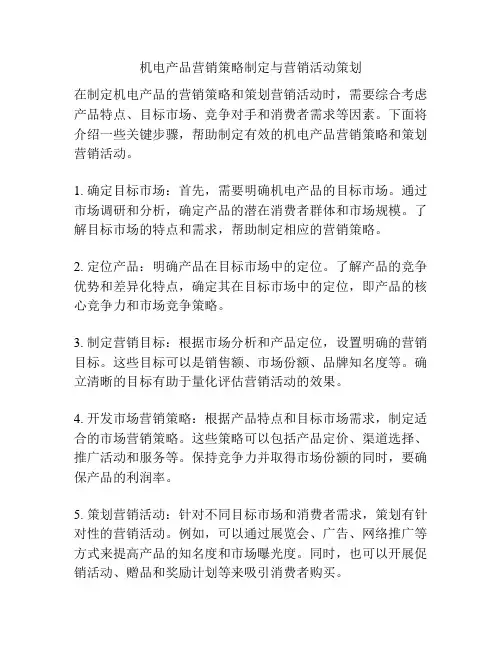 机电产品营销策略制定与营销活动策划

在制定机电产品的营销策略和策划营销活动时，需要综合考虑产品特点、目标市场、竞争对手和消费者需求等因素。下面将介绍一些关键步骤，帮助制定有效的机电产品营销策略和策划营销活动。

1. 确定目标市场：首先，需要明确机电产品的目标市场。通过市场调研和分析，确定产品的潜在消费者群体和市场规模。了解目标市场的特点和需求，帮助制定相应的营销策略。

2. 定位产品：明确产品在目标市场中的定位。了解产品的竞争优势和差异化特点，确定其在目标市场中的定位，即产品的核心竞争力和市场竞争策略。

3. 制定营销目标：根据市场分析和产品定位，设置明确的营销目标。这些目标可以是销售额、市场份额、品牌知名度等。确立清晰的目标有助于量化评估营销活动的效果。

4. 开发市场营销策略：根据产品特点和目标市场需求，制定适合的市场营销策略。这些策略可以包括产品定价、渠道选择、推广活动和服务等。保持竞争力并取得市场份额的同时，要确保产品的利润率。

5. 策划营销活动：针对不同目标市场和消费者需求，策划有针对性的营销活动。例如，可以通过展览会、广告、网络推广等方式来提高产品的知名度和市场曝光度。同时，也可以开展促销活动、赠品和奖励计划等来吸引消费者购买。